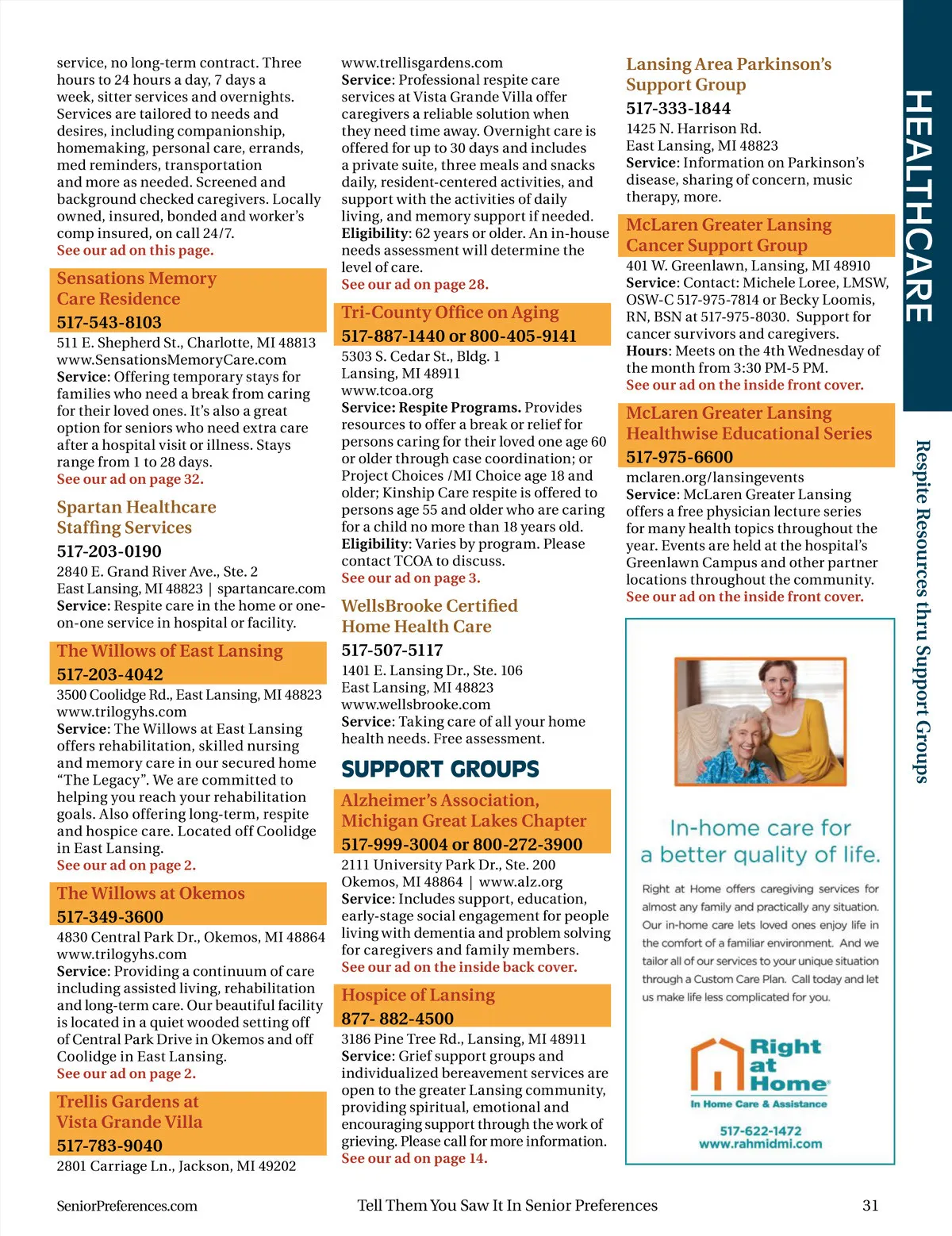 service, no long-term contract. Three hours to 24 hours a day, 7 days a week, sitter services and overnights. Services are tailored to needs and desires, including companionship, homemaking, personal care, errands, med reminders, transportation and more as needed. Screened and background checked caregivers. Locally owned, insured, bonded and worker's comp insured, on call 24/7.
See our ad on this page.

Sensations Memory Care Residence
517-543-8103
511 E. Shepherd St., Charlotte, MI 48813
www.SensationsMemoryCare.com
Service: Offering temporary stays for families who need a break from caring for their loved ones. It's also a great option for seniors who need extra care after a hospital visit or illness. Stays range from 1 to 28 days.
See our ad on page 32.

Spartan Healthcare Staffing Services
517-203-0190
2840 E. Grand River Ave., Ste. 2
East Lansing, MI 48823 | spartancare.com
Service: Respite care in the home or one-on-one service in hospital or facility.

The Willows of East Lansing
517-203-4042
3500 Coolidge Rd., East Lansing, MI 48823
www.trilogyhs.com
Service: The Willows at East Lansing offers rehabilitation, skilled nursing and memory care in our secured home "The Legacy". We are committed to helping you reach your rehabilitation goals. Also offering long-term, respite and hospice care. Located off Coolidge in East Lansing.
See our ad on page 2.

The Willows at Okemos
517-349-3600
4830 Central Park Dr., Okemos, MI 48864
www.trilogyhs.com
Service: Providing a continuum of care including assisted living, rehabilitation and long-term care. Our beautiful facility is located in a quiet wooded setting off of Central Park Drive in Okemos and off Coolidge in East Lansing.
See our ad on page 2.

Trellis Gardens at Vista Grande Villa
517-783-9040
2801 Carriage Ln., Jackson, MI 49202
www.trellisgardens.com
Service: Professional respite care services at Vista Grande Villa offer caregivers a reliable solution when they need time away. Overnight care is offered for up to 30 days and includes a private suite, three meals and snacks daily, resident-centered activities, and support with the activities of daily living, and memory support if needed.
Eligibility: 62 years or older. An in-house needs assessment will determine the level of care.
See our ad on page 28.

Tri-County Office on Aging
517-887-1440 or 800-405-9141
5303 S. Cedar St., Bldg. 1
Lansing, MI 48911
www.tcoa.org
Service: Respite Programs. Provides resources to offer a break or relief for persons caring for their loved one age 60 or older through case coordination; or Project Choices /MI Choice age 18 and older; Kinship Care respite is offered to persons age 55 and older who are caring for a child no more than 18 years old.
Eligibility: Varies by program. Please contact TCOA to discuss.
See our ad on page 3.

WellsBrooke Certified Home Health Care
517-507-5117
1401 E. Lansing Dr., Ste. 106
East Lansing, MI 48823
www.wellsbrooke.com
Service: Taking care of all your home health needs. Free assessment.

SUPPORT GROUPS

Alzheimer's Association, Michigan Great Lakes Chapter
517-999-3004 or 800-272-3900
2111 University Park Dr., Ste. 200
Okemos, MI 48864 | www.alz.org
Service: Includes support, education, early-stage social engagement for people living with dementia and problem solving for caregivers and family members.
See our ad on the inside back cover.

Hospice of Lansing
877- 882-4500
3186 Pine Tree Rd., Lansing, MI 48911
Service: Grief support groups and individualized bereavement services are open to the greater Lansing community, providing spiritual, emotional and encouraging support through the work of grieving. Please call for more information.
See our ad on page 14.

Lansing Area Parkinson's Support Group
517-333-1844
1425 N. Harrison Rd.
East Lansing, MI 48823
Service: Information on Parkinson's disease, sharing of concern, music therapy, more.

McLaren Greater Lansing Cancer Support Group
401 W. Greenlawn, Lansing, MI 48910
Service: Contact: Michele Loree, LMSW, OSW-C 517-975-7814 or Becky Loomis, RN, BSN at 517-975-8030. Support for cancer survivors and caregivers.
Hours: Meets on the 4th Wednesday of the month from 3:30 PM-5 PM.
See our ad on the inside front cover.

McLaren Greater Lansing Healthwise Educational Series
517-975-6600
mclaren.org/lansingevents
Service: McLaren Greater Lansing offers a free physician lecture series for many health topics throughout the year. Events are held at the hospital's Greenlawn Campus and other partner locations throughout the community.
See our ad on the inside front cover.

In-home care for a better quality of life.

Right at Home offers caregiving services for almost any family and practically any situation. Our in-home care lets loved ones enjoy life in the comfort of a familiar environment. And we tailor all of our services to your unique situation through a Custom Care Plan. Call today and let us make life less complicated for you.

Right at Home
In Home Care & Assistance
517-622-1472
www.rahmidmi.com

HEALTHCARE
Respite Resources thru Support Groups

SeniorPreferences.com
Tell Them You Saw It In Senior Preferences
31